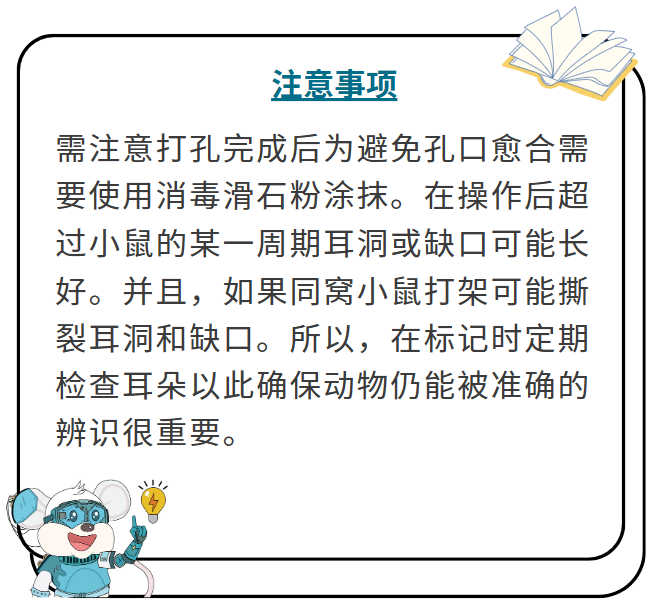 注意事项

需注意打孔完成后为避免孔口愈合需要使用消毒滑石粉涂抹。在操作后超过小鼠的某一周期耳洞或缺口可能长好。并且，如果同窝小鼠打架可能撕裂耳洞和缺口。所以，在标记时定期检查耳朵以此确保动物仍能被准确的辨识很重要。